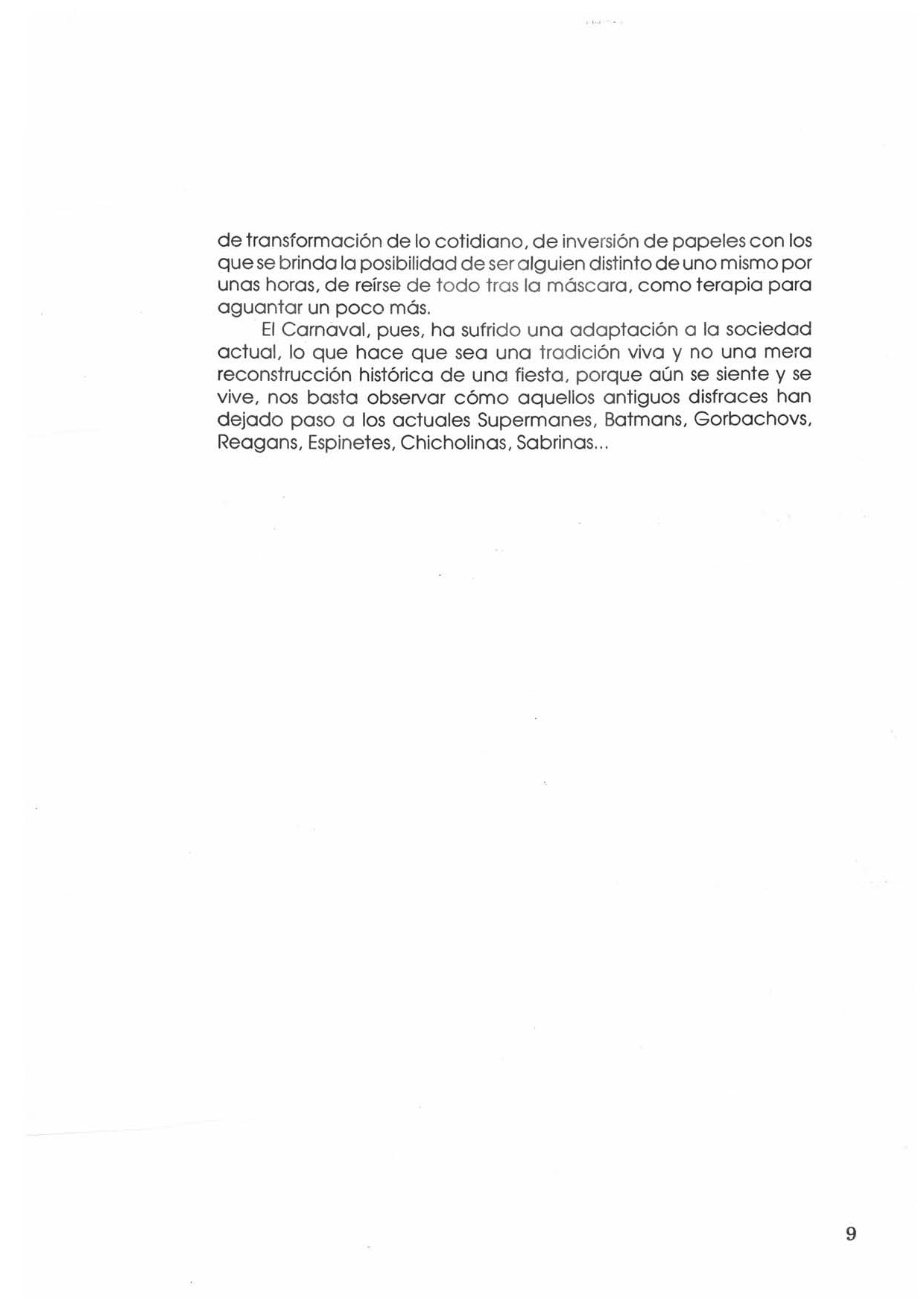 de transformación de lo cotidiano, de inversión de papeles con los que se brinda la posibilidad de ser alguien distinto de uno mismo por unas horas, de reírse de todo tras la máscara, como terapia para aguantar un poco más.

El Carnaval, pues, ha sufrido una adaptación a la sociedad actual, lo que hace que sea una tradición viva y no una mera reconstrucción histórica de una fiesta, porque aún se siente y se vive, nos basta observar cómo aquellos antiguos disfraces han dejado paso a los actuales Supermanes, Batmans, Gorbachovs, Reagans, Espinetes, Chicholinas, Sabrinas...

9